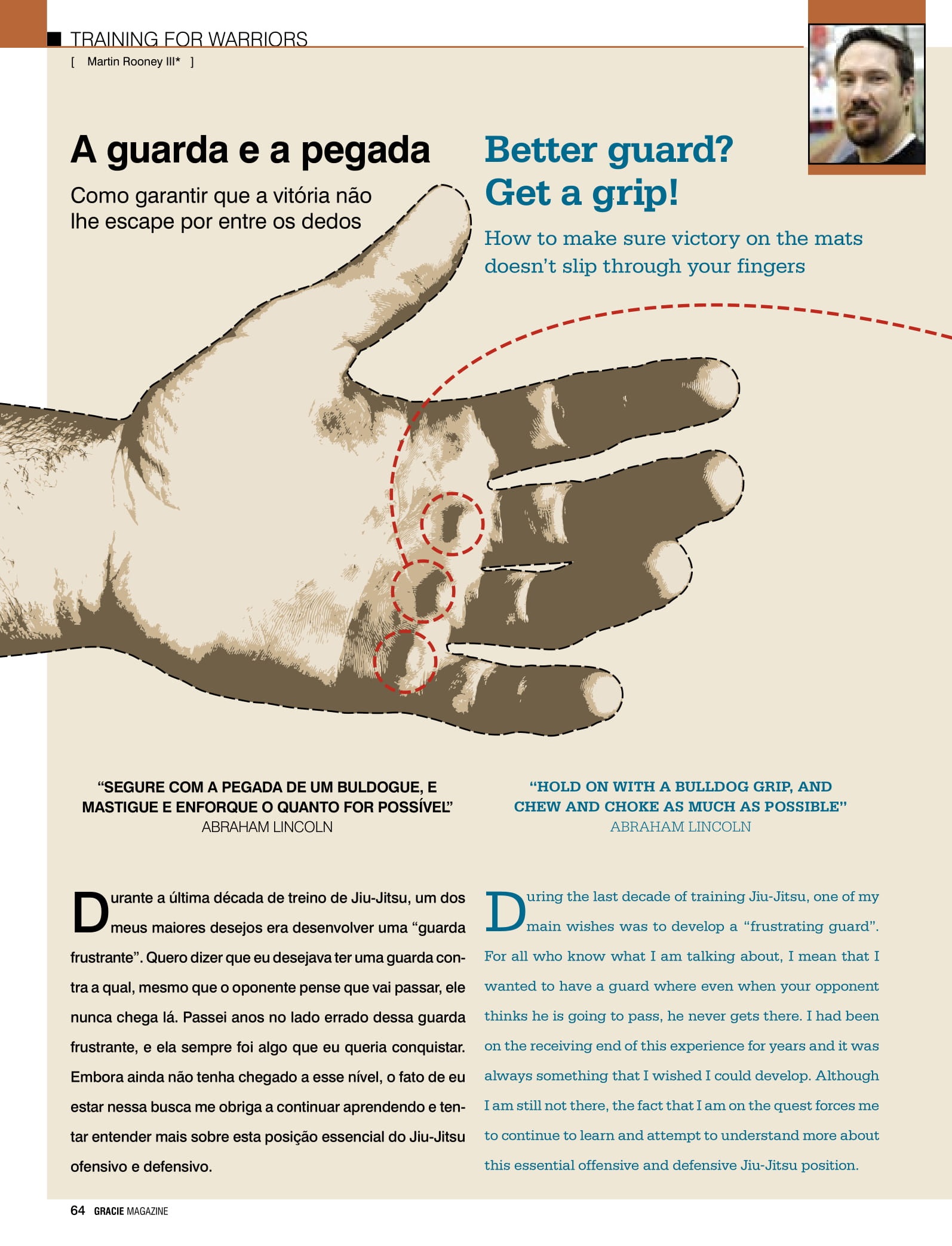 TRAINING FOR WARRIORS

[ Martin Rooney III* ]

A guarda e a pegada

Como garantir que a vitória não lhe escape por entre os dedos

“SEGURE COM A PEGADA DE UM BULDOGUE, E MASTIGUE E ENFORQUE O QUANTO FOR POSSÍVEL”
ABRAHAM LINCOLN

Durante a última década de treino de Jiu-Jitsu, um dos meus maiores desejos era desenvolver uma “guarda frustrante”. Quero dizer que eu desejava ter uma guarda contra a qual, mesmo que o oponente pense que vai passar, ele nunca chega lá. Passei anos no lado errado dessa guarda frustrante, e ela sempre foi algo que eu queria conquistar. Embora ainda não tenha chegado a esse nível, o fato de eu estar nessa busca me obriga a continuar aprendendo e tentar entender mais sobre esta posição essencial do Jiu-Jitsu ofensivo e defensivo.

Better guard? Get a grip!

How to make sure victory on the mats doesn’t slip through your fingers

“HOLD ON WITH A BULLDOG GRIP, AND CHEW AND CHOKE AS MUCH AS POSSIBLE”
ABRAHAM LINCOLN

During the last decade of training Jiu-Jitsu, one of my main wishes was to develop a “frustrating guard”. For all who know what I am talking about, I mean that I wanted to have a guard where even when your opponent thinks he is going to pass, he never gets there. I had been on the receiving end of this experience for years and it was always something that I wished I could develop. Although I am still not there, the fact that I am on the quest forces me to continue to learn and attempt to understand more about this essential offensive and defensive Jiu-Jitsu position.

64 GRACIE MAGAZINE